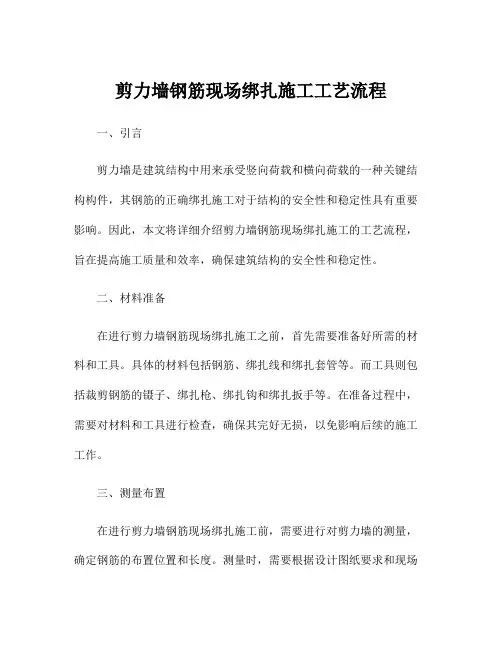 剪力墙钢筋现场绑扎施工工艺流程

一、引言

剪力墙是建筑结构中用来承受竖向荷载和横向荷载的一种关键结构构件，其钢筋的正确绑扎施工对于结构的安全性和稳定性具有重要影响。因此，本文将详细介绍剪力墙钢筋现场绑扎施工的工艺流程，旨在提高施工质量和效率，确保建筑结构的安全性和稳定性。

二、材料准备

在进行剪力墙钢筋现场绑扎施工之前，首先需要准备好所需的材料和工具。具体的材料包括钢筋、绑扎线和绑扎套管等。而工具则包括裁剪钢筋的镊子、绑扎枪、绑扎钩和绑扎扳手等。在准备过程中，需要对材料和工具进行检查，确保其完好无损，以免影响后续的施工工作。

三、测量布置

在进行剪力墙钢筋现场绑扎施工前，需要进行对剪力墙的测量，确定钢筋的布置位置和长度。测量时，需要根据设计图纸要求和现场